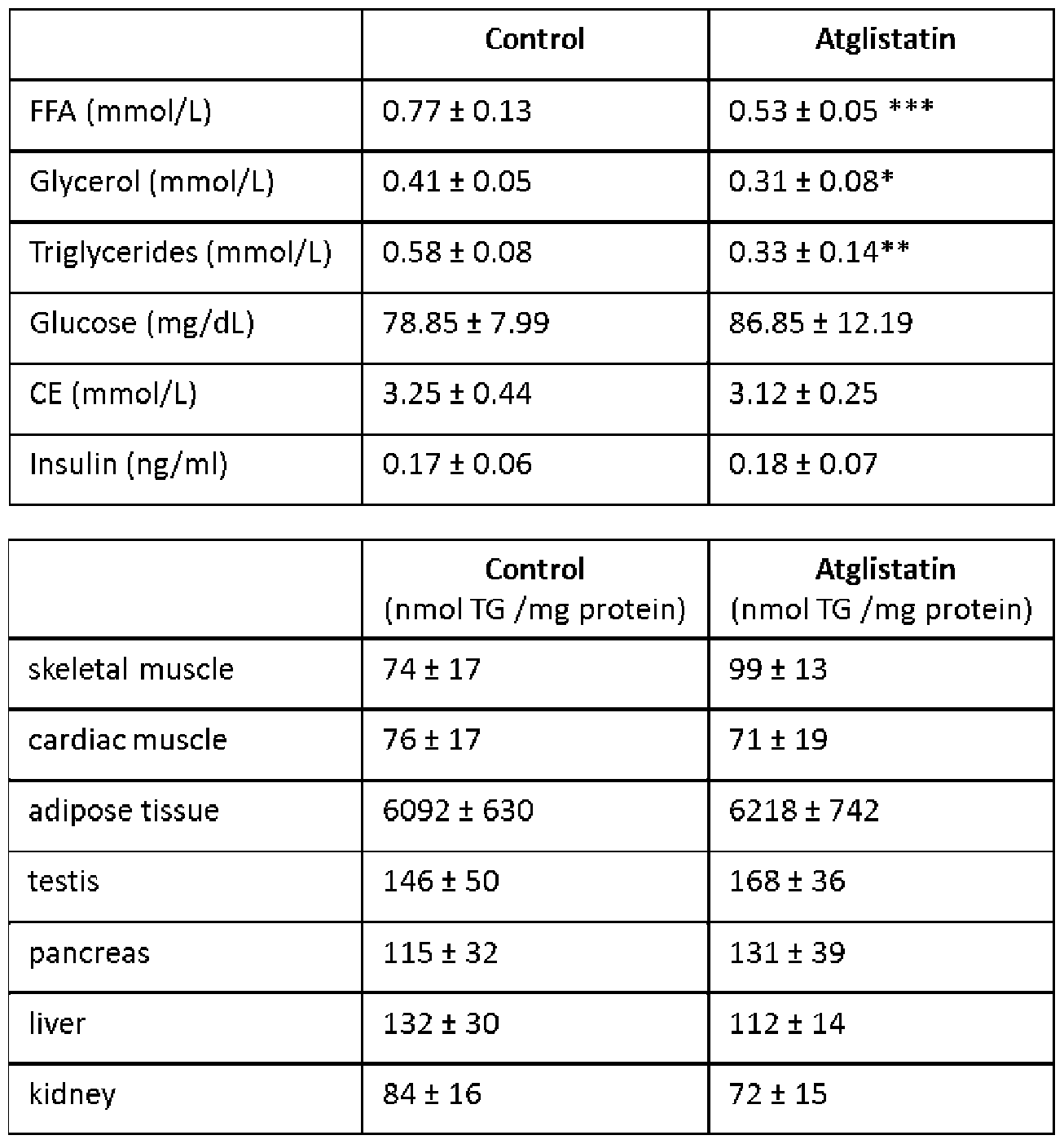 | | Control | Atglistatin |
|---|---|---|
| FFA (mmol/L) | 0.77 ± 0.13 | 0.53 ± 0.05 *** |
| Glycerol (mmol/L) | 0.41 ± 0.05 | 0.31 ± 0.08* |
| Triglycerides (mmol/L) | 0.58 ± 0.08 | 0.33 ± 0.14** |
| Glucose (mg/dL) | 78.85 ± 7.99 | 86.85 ± 12.19 |
| CE (mmol/L) | 3.25 ± 0.44 | 3.12 ± 0.25 |
| Insulin (ng/ml) | 0.17 ± 0.06 | 0.18 ± 0.07 |

| | Control (nmol TG /mg protein) | Atglistatin (nmol TG /mg protein) |
|---|---|---|
| skeletal muscle | 74 ± 17 | 99 ± 13 |
| cardiac muscle | 76 ± 17 | 71 ± 19 |
| adipose tissue | 6092 ± 630 | 6218 ± 742 |
| testis | 146 ± 50 | 168 ± 36 |
| pancreas | 115 ± 32 | 131 ± 39 |
| liver | 132 ± 30 | 112 ± 14 |
| kidney | 84 ± 16 | 72 ± 15 |